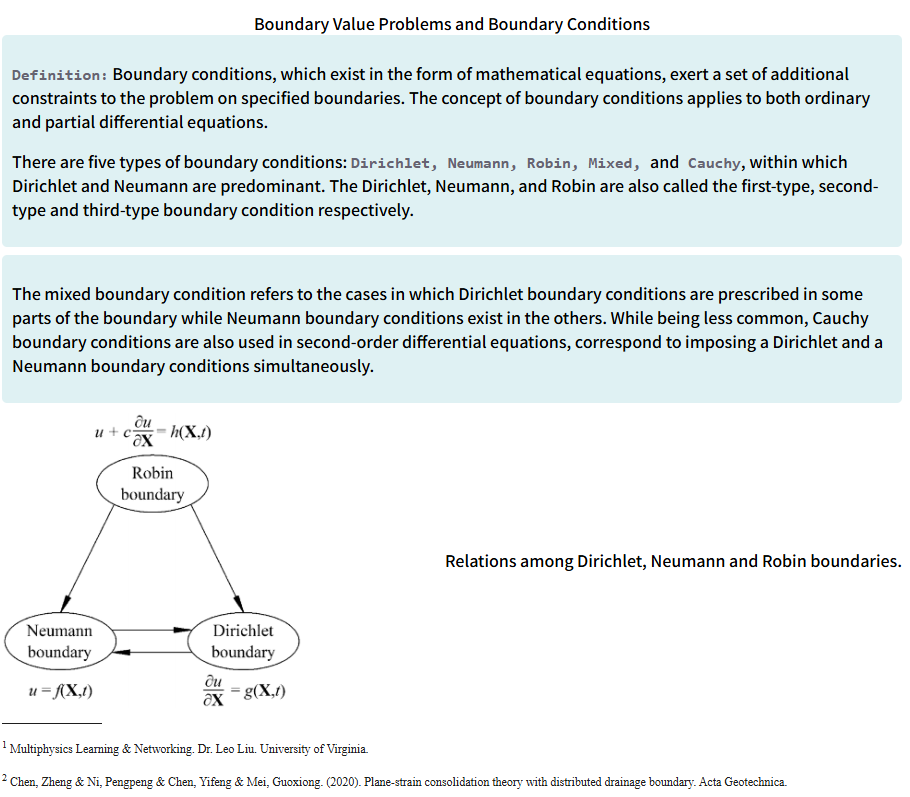 Boundary Value Problems and Boundary Conditions

Definition: Boundary conditions, which exist in the form of mathematical equations, exert a set of additional constraints to the problem on specified boundaries. The concept of boundary conditions applies to both ordinary and partial differential equations.

There are five types of boundary conditions: Dirichlet, Neumann, Robin, Mixed, and Cauchy, within which Dirichlet and Neumann are predominant. The Dirichlet, Neumann, and Robin are also called the first-type, second-type and third-type boundary condition respectively.

The mixed boundary condition refers to the cases in which Dirichlet boundary conditions are prescribed in some parts of the boundary while Neumann boundary conditions exist in the others. While being less common, Cauchy boundary conditions are also used in second-order differential equations, correspond to imposing a Dirichlet and a Neumann boundary conditions simultaneously.

$u + c\frac{\partial u}{\partial \mathbf{X}} = h(\mathbf{X},t)$

Robin boundary

Neumann boundary

Dirichlet boundary

$u = f(\mathbf{X},t)$

$\frac{\partial u}{\partial \mathbf{X}} = g(\mathbf{X},t)$

Relations among Dirichlet, Neumann and Robin boundaries.

$^1$ Multiphysics Learning & Networking. Dr. Leo Liu. University of Virginia.

$^2$ Chen, Zheng & Ni, Pengpeng & Chen, Yifeng & Mei, Guoxiong. (2020). Plane-strain consolidation theory with distributed drainage boundary. Acta Geotechnica.